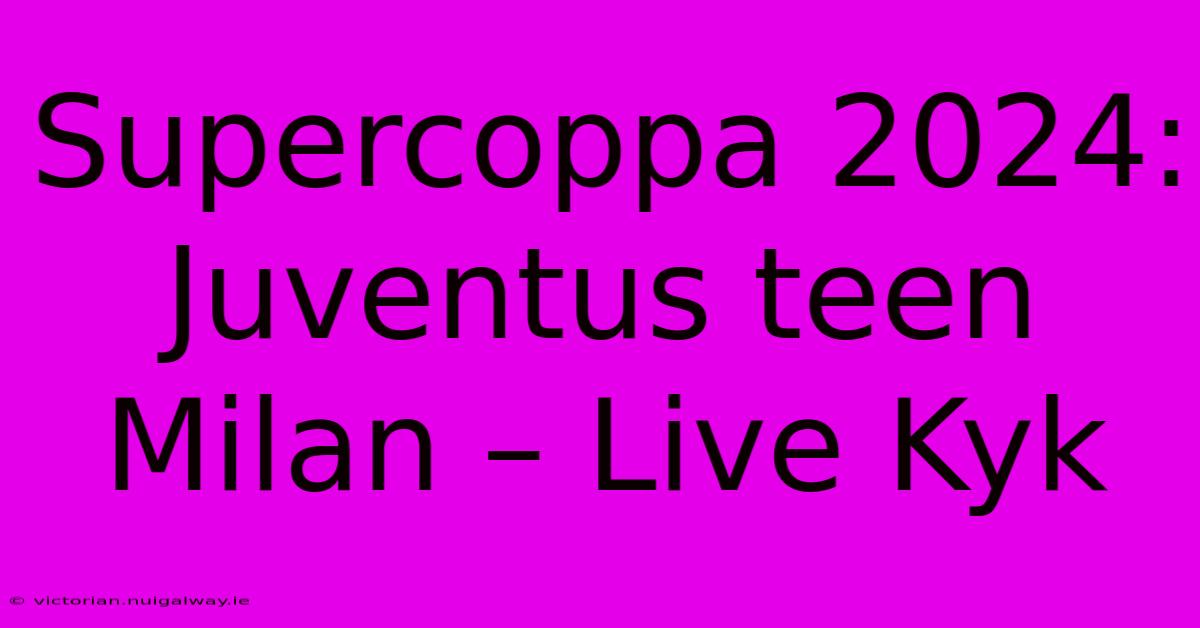 Supercoppa 2024: Juventus teen Milan – Live Kyk

© victorian.nuigalway.ie